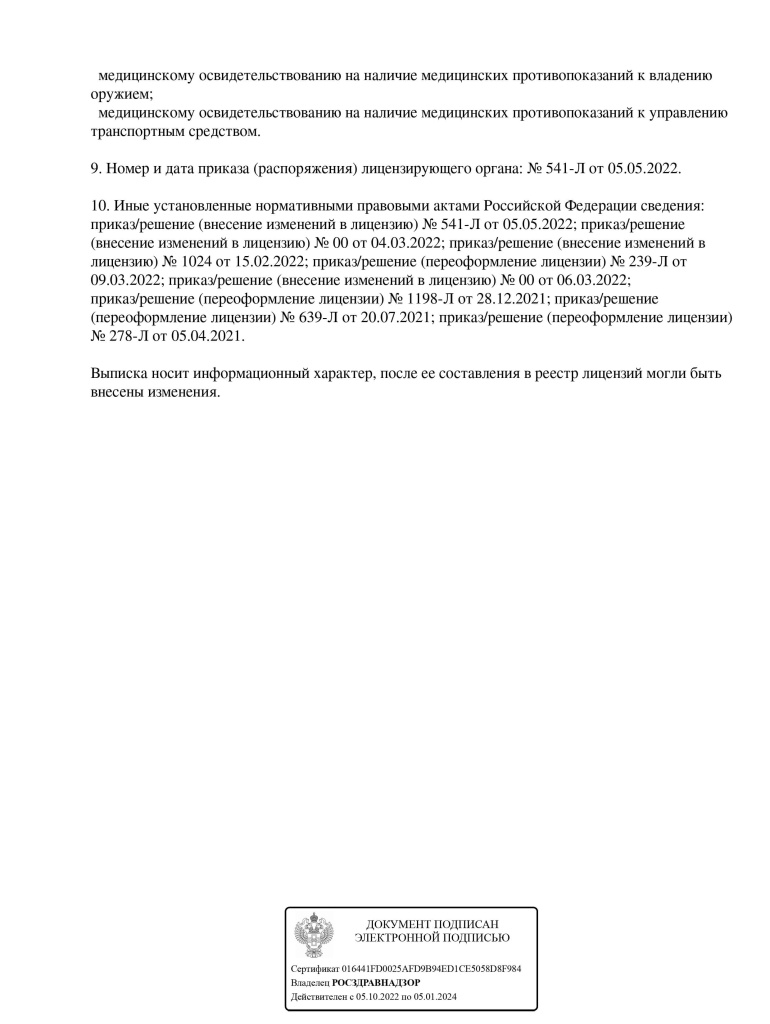 медицинскому освидетельствованию на наличие медицинских противопоказаний к владению оружием;

медицинскому освидетельствованию на наличие медицинских противопоказаний к управлению транспортным средством.

9. Номер и дата приказа (распоряжения) лицензирующего органа: № 541-Л от 05.05.2022.

10. Иные установленные нормативными правовыми актами Российской Федерации сведения: приказ/решение (внесение изменений в лицензию) № 541-Л от 05.05.2022; приказ/решение (внесение изменений в лицензию) № 00 от 04.03.2022; приказ/решение (внесение изменений в лицензию) № 1024 от 15.02.2022; приказ/решение (переоформление лицензии) № 239-Л от 09.03.2022; приказ/решение (внесение изменений в лицензию) № 00 от 06.03.2022; приказ/решение (переоформление лицензии) № 1198-Л от 28.12.2021; приказ/решение (переоформление лицензии) № 639-Л от 20.07.2021; приказ/решение (переоформление лицензии) № 278-Л от 05.04.2021.

Выписка носит информационный характер, после ее составления в реестр лицензий могли быть внесены изменения.

ДОКУМЕНТ ПОДПИСАН
ЭЛЕКТРОННОЙ ПОДПИСЬЮ

Сертификат 016441FD0025AFD9B94ED1CE5058D8F984
Владелец РОСЗДРАВНАДЗОР
Действителен с 05.10.2022 по 05.01.2024